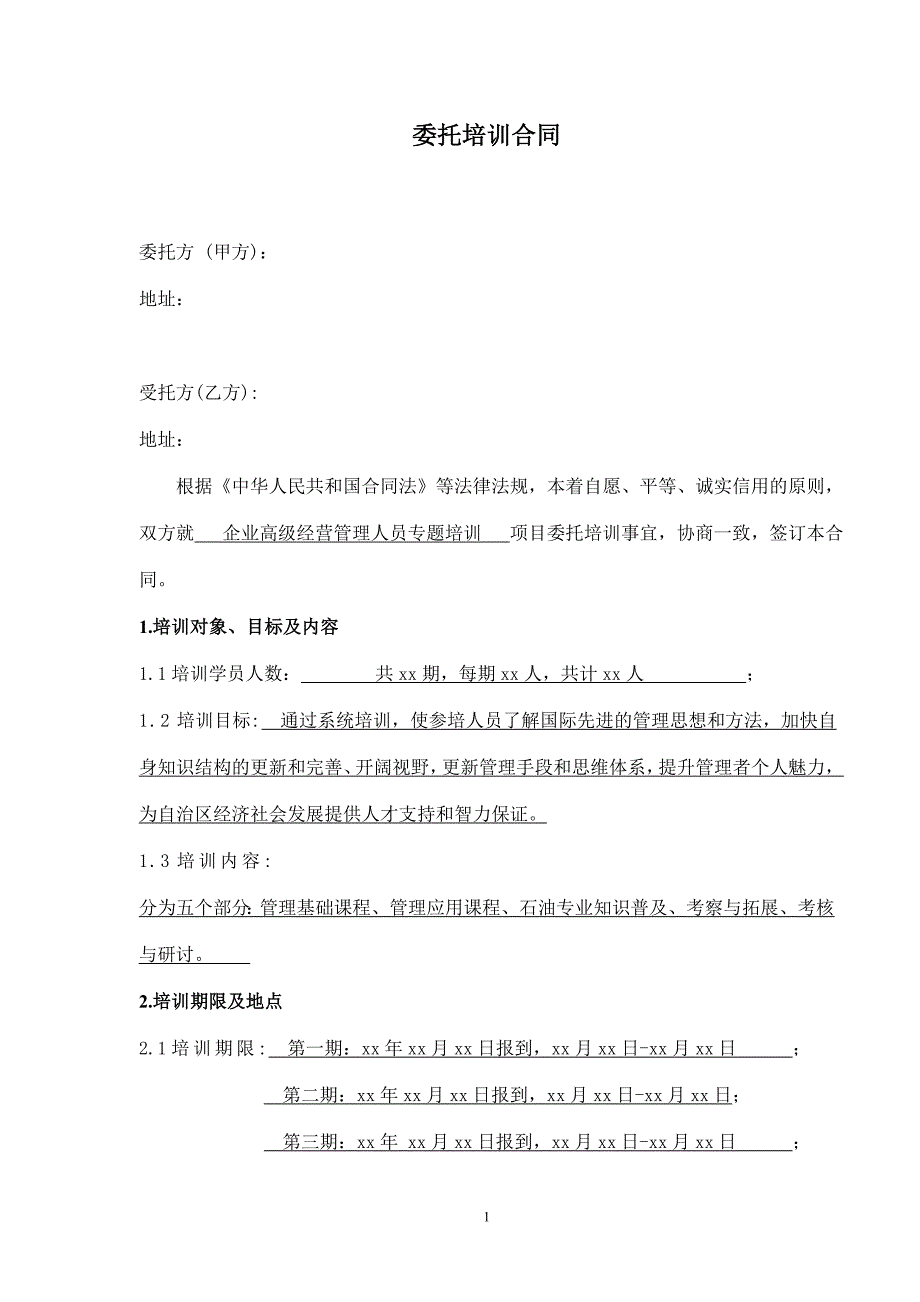 委托培训合同

委托方（甲方）：

地址：

受托方(乙方)：

地址：

根据《中华人民共和国合同法》等法律法规，本着自愿、平等、诚实信用的原则，双方就 企业高级经营管理人员专题培训 项目委托培训事宜，协商一致，签订本合同。

1.培训对象、目标及内容

1.1 培训学员人数： 共 xx 期，每期 xx 人，共计 xx 人 ；

1.2 培训目标： 通过系统培训，使参培人员了解国际先进的管理思想和方法，加快自身知识结构的更新和完善、开阔视野，更新管理手段和思维体系，提升管理者个人魅力，为自治区经济社会发展提供人才支持和智力保证。

1.3 培训内容：

分为五个部分: 管理基础课程、管理应用课程、石油专业知识普及、考察与拓展、考核与研讨。

2.培训期限及地点

2.1 培训期限： 第一期：xx 年 xx 月 xx 日报到，xx 月 xx 日-xx 月 xx 日 ；

第二期：xx 年 xx 月 xx 日报到，xx 月 xx 日-xx 月 xx 日；

第三期：xx 年 xx 月 xx 日报到，xx 月 xx 日-xx 月 xx 日 ；

1